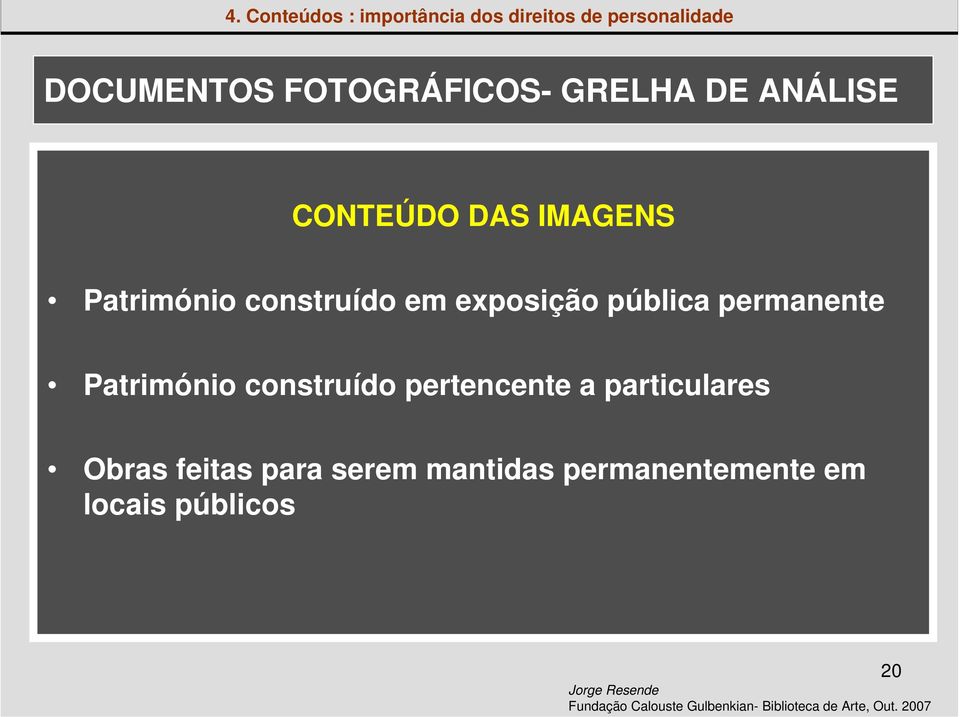 4. Conteúdos : importância dos direitos de personalidade

DOCUMENTOS FOTOGRÁFICOS- GRELHA DE ANÁLISE

CONTEÚDO DAS IMAGENS

• Património construído em exposição pública permanente

• Património construído pertencente a particulares

• Obras feitas para serem mantidas permanentemente em locais públicos

20

Jorge Resende
Fundação Calouste Gulbenkian- Biblioteca de Arte, Out. 2007